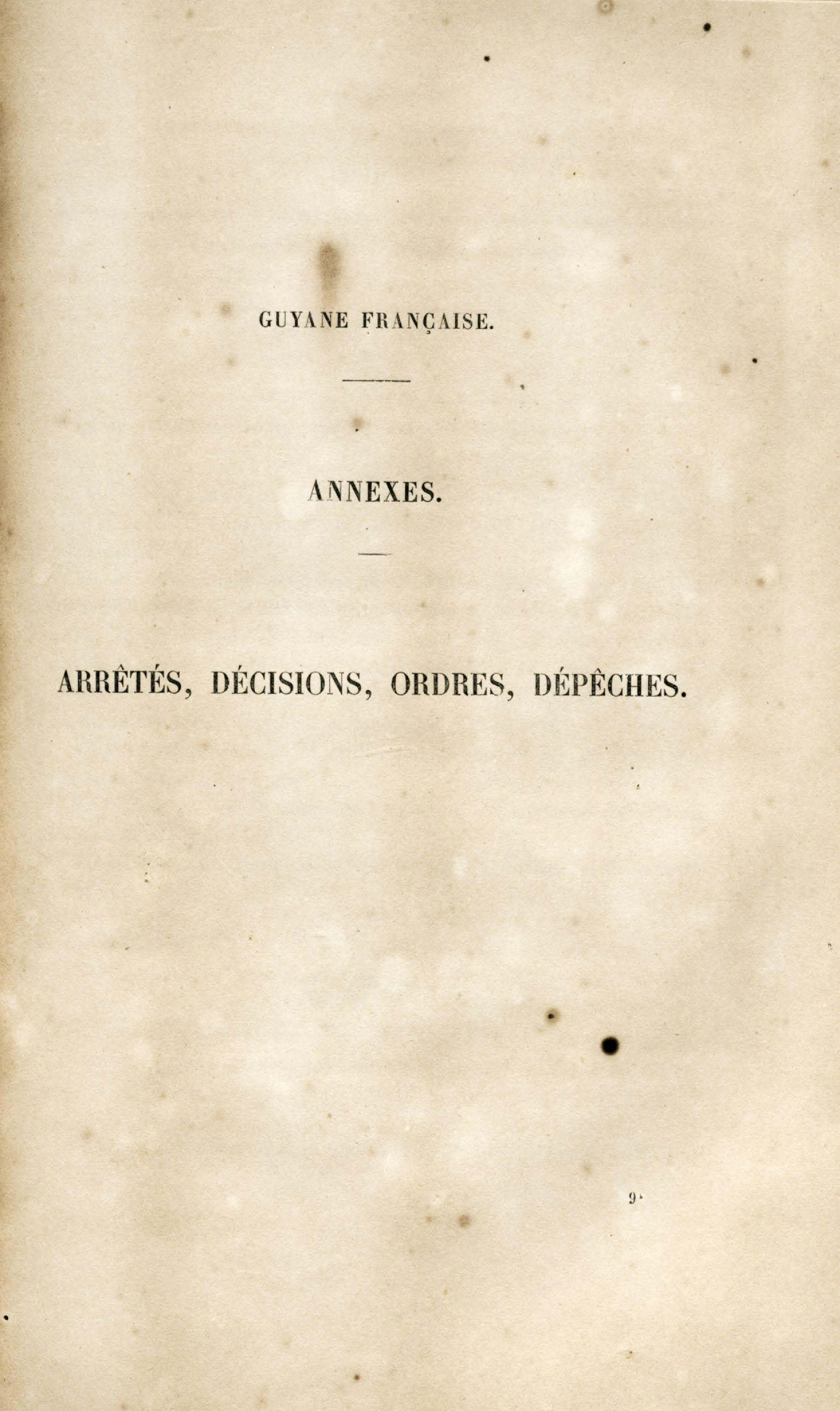 GUYANE FRANÇAISE.

ANNEXES.

ARRÊTÉS, DÉCISIONS, ORDRES, DÉPÊCHES.

9.